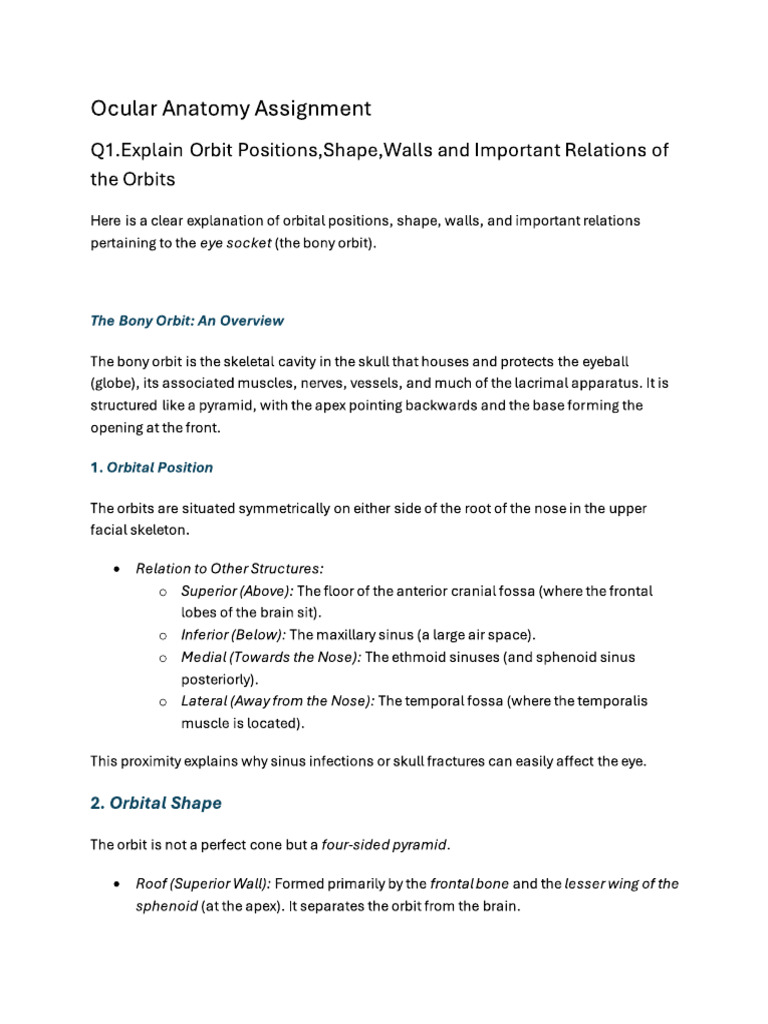 Ocular Anatomy Assignment

Q1.Explain Orbit Positions,Shape,Walls and Important Relations of the Orbits

Here is a clear explanation of orbital positions, shape, walls, and important relations pertaining to the eye socket (the bony orbit).

The Bony Orbit: An Overview

The bony orbit is the skeletal cavity in the skull that houses and protects the eyeball (globe), its associated muscles, nerves, vessels, and much of the lacrimal apparatus. It is structured like a pyramid, with the apex pointing backwards and the base forming the opening at the front.

1. Orbital Position

The orbits are situated symmetrically on either side of the root of the nose in the upper facial skeleton.

• Relation to Other Structures:
o Superior (Above): The floor of the anterior cranial fossa (where the frontal lobes of the brain sit).
o Inferior (Below): The maxillary sinus (a large air space).
o Medial (Towards the Nose): The ethmoid sinuses (and sphenoid sinus posteriorly).
o Lateral (Away from the Nose): The temporal fossa (where the temporalis muscle is located).

This proximity explains why sinus infections or skull fractures can easily affect the eye.

2. Orbital Shape

The orbit is not a perfect cone but a four-sided pyramid.

• Roof (Superior Wall): Formed primarily by the frontal bone and the lesser wing of the sphenoid (at the apex). It separates the orbit from the brain.